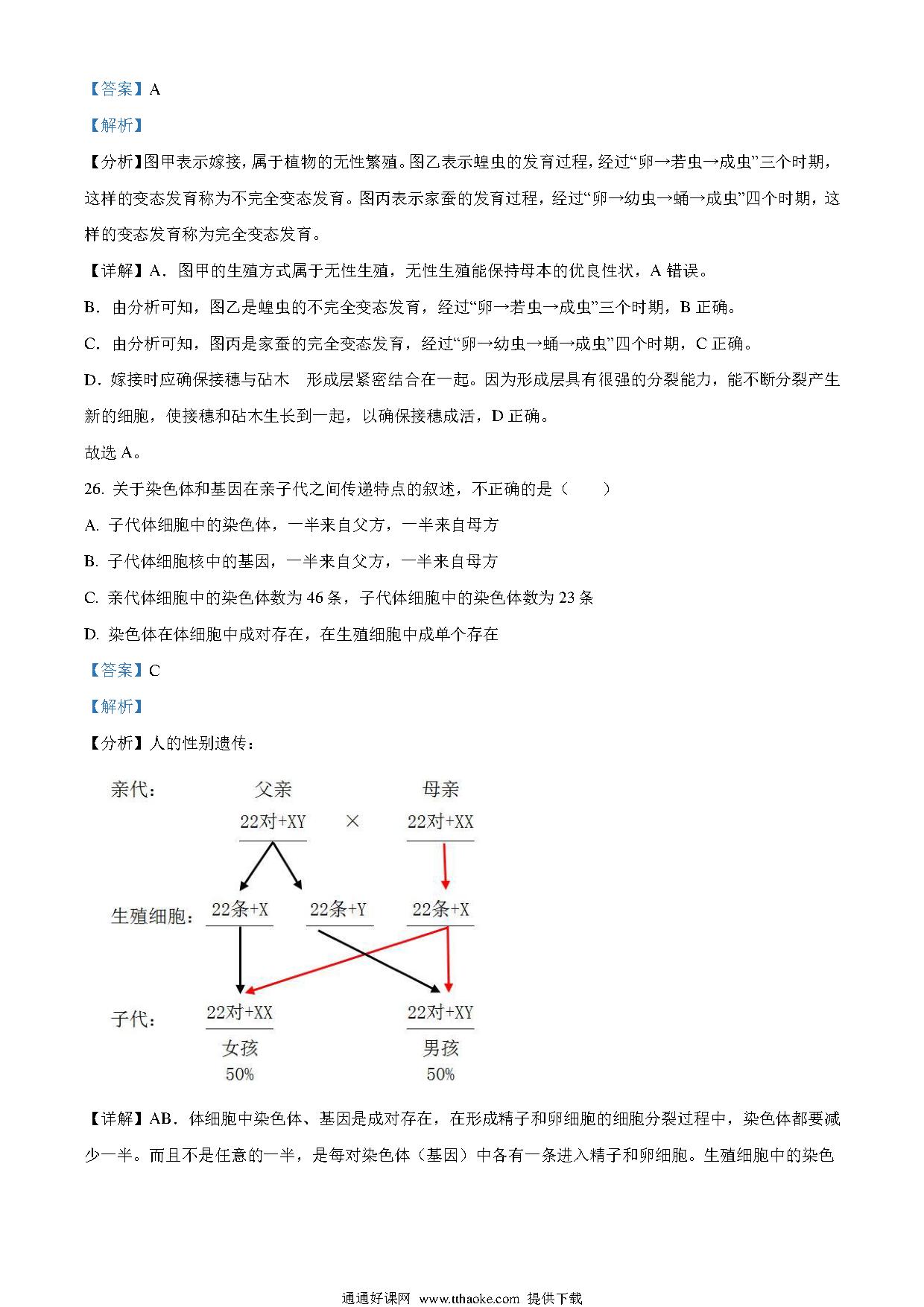 【答案】A

【解析】

【分析】图甲表示嫁接，属于植物的无性繁殖。图乙表示蝗虫的发育过程，经过“卵→若虫→成虫”三个时期，这样的变态发育称为不完全变态发育。图丙表示家蚕的发育过程，经过“卵→幼虫→蛹→成虫”四个时期，这样的变态发育称为完全变态发育。

【详解】A．图甲的生殖方式属于无性生殖，无性生殖能保持母本的优良性状，A 错误。

B．由分析可知，图乙是蝗虫的不完全变态发育，经过“卵→若虫→成虫”三个时期，B 正确。

C．由分析可知，图丙是家蚕的完全变态发育，经过“卵→幼虫→蛹→成虫”四个时期，C 正确。

D．嫁接时应确保接穗与砧木 形成层紧密结合在一起。因为形成层具有很强的分裂能力，能不断分裂产生新的细胞，使接穗和砧木生长到一起，以确保接穗成活，D 正确。

故选 A。

26. 关于染色体和基因在亲子代之间传递特点的叙述，不正确的是（ ）

A. 子代体细胞中的染色体，一半来自父方，一半来自母方

B. 子代体细胞核中的基因，一半来自父方，一半来自母方

C. 亲代体细胞中的染色体数为 46 条，子代体细胞中的染色体数为 23 条

D. 染色体在体细胞中成对存在，在生殖细胞中成单个存在

【答案】C

【解析】

【分析】人的性别遗传：

亲代： 父亲 母亲

22对+XY × 22对+XX

生殖细胞： 22条+X 22条+Y 22条+X

子代： 22对+XX 22对+XY

女孩 男孩

50% 50%

【详解】AB．体细胞中染色体、基因是成对存在，在形成精子和卵细胞的细胞分裂过程中，染色体都要减少一半。而且不是任意的一半，是每对染色体（基因）中各有一条进入精子和卵细胞。生殖细胞中的染色

通通好课网 www.tthaoke.com 提供下载